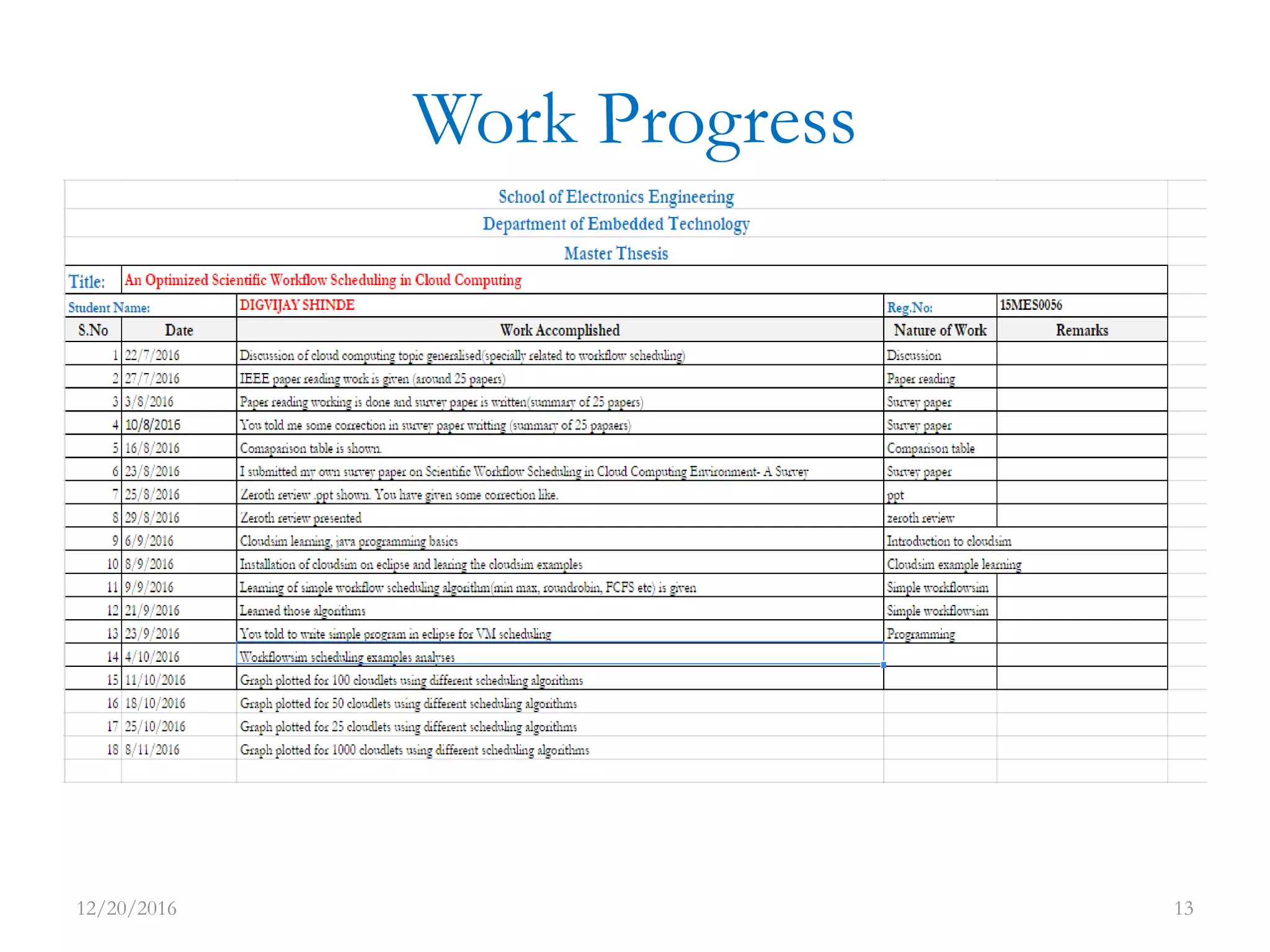 Work Progress

School of Electronics Engineering

Department of Embedded Technology

Master Thsesis

Title: An Optimized Scientific Workflow Scheduling in Cloud Computing

Student Name: DIGVIJAY SHINDE    Reg.No: 15MES0056

| S.No | Date | Work Accomplished | Nature of Work | Remarks |
|---|---|---|---|---|
| 1 | 22/7/2016 | Discussion of cloud computing topic generalised(specially related to workflow scheduling) | Discussion | |
| 2 | 27/7/2016 | IEEE paper reading work is given (around 25 papers) | Paper reading | |
| 3 | 3/8/2016 | Paper reading working is done and survey paper is written(summary of 25 papers) | Survey paper | |
| 4 | 10/8/2016 | You told me some correction in survey paper writting (summary of 25 papaers) | Survey paper | |
| 5 | 16/8/2016 | Comaparison table is shown. | Comparison table | |
| 6 | 23/8/2016 | I submitted my own survey paper on Scientific Workflow Scheduling in Cloud Computing Environment- A Survey | Survey paper | |
| 7 | 25/8/2016 | Zeroth review .ppt shown. You have given some correction like. | ppt | |
| 8 | 29/8/2016 | Zeroth review presented | zeroth review | |
| 9 | 6/9/2016 | Cloudsim learning, java programming basics | Introduction to cloudsim | |
| 10 | 8/9/2016 | Installation of cloudsim on eclipse and learing the cloudsim examples | Cloudsim example learning | |
| 11 | 9/9/2016 | Learning of simple workflow scheduling algorithm(min max, roundrobin, FCFS etc) is given | Simple workflowsim | |
| 12 | 21/9/2016 | Learned those algorithms | Simple workflowsim | |
| 13 | 23/9/2016 | You told to write simple program in eclipse for VM scheduling | Programming | |
| 14 | 4/10/2016 | Workflowsim scheduling examples analyses | | |
| 15 | 11/10/2016 | Graph plotted for 100 cloudlets using different scheduling algorithms | | |
| 16 | 18/10/2016 | Graph plotted for 50 cloudlets using different scheduling algorithms | | |
| 17 | 25/10/2016 | Graph plotted for 25 cloudlets using different scheduling algorithms | | |
| 18 | 8/11/2016 | Graph plotted for 1000 cloudlets using different scheduling algorithms | | |

12/20/2016

13